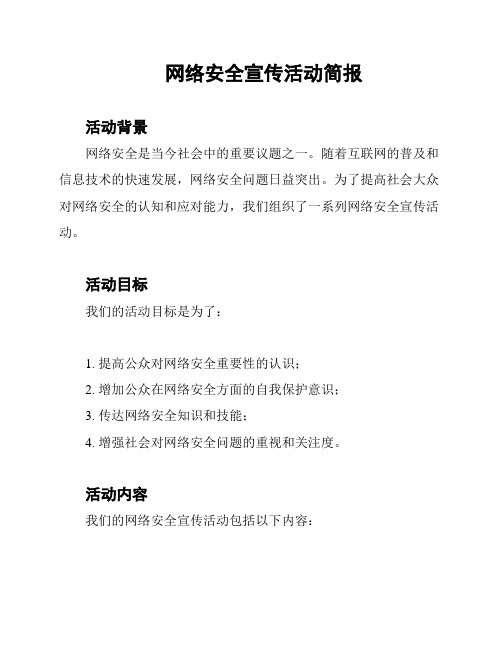 网络安全宣传活动简报

活动背景

网络安全是当今社会中的重要议题之一。随着互联网的普及和信息技术的快速发展，网络安全问题日益突出。为了提高社会大众对网络安全的认知和应对能力，我们组织了一系列网络安全宣传活动。

活动目标

我们的活动目标是为了：

1. 提高公众对网络安全重要性的认识；
2. 增加公众在网络安全方面的自我保护意识；
3. 传达网络安全知识和技能；
4. 增强社会对网络安全问题的重视和关注度。

活动内容

我们的网络安全宣传活动包括以下内容：